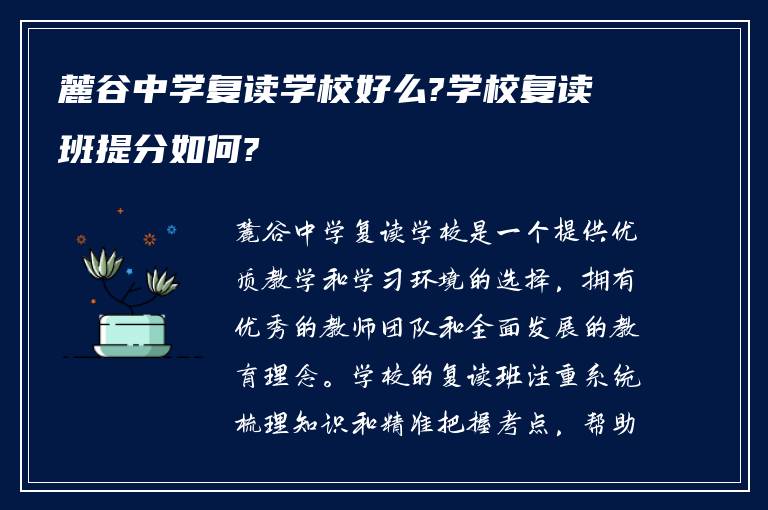 麓谷中学复读学校好么?学校复读班提分如何?

麓谷中学复读学校是一个提供优质教学和学习环境的选择，拥有优秀的教师团队和全面发展的教育理念。学校的复读班注重系统梳理知识和精准把握考点，帮助